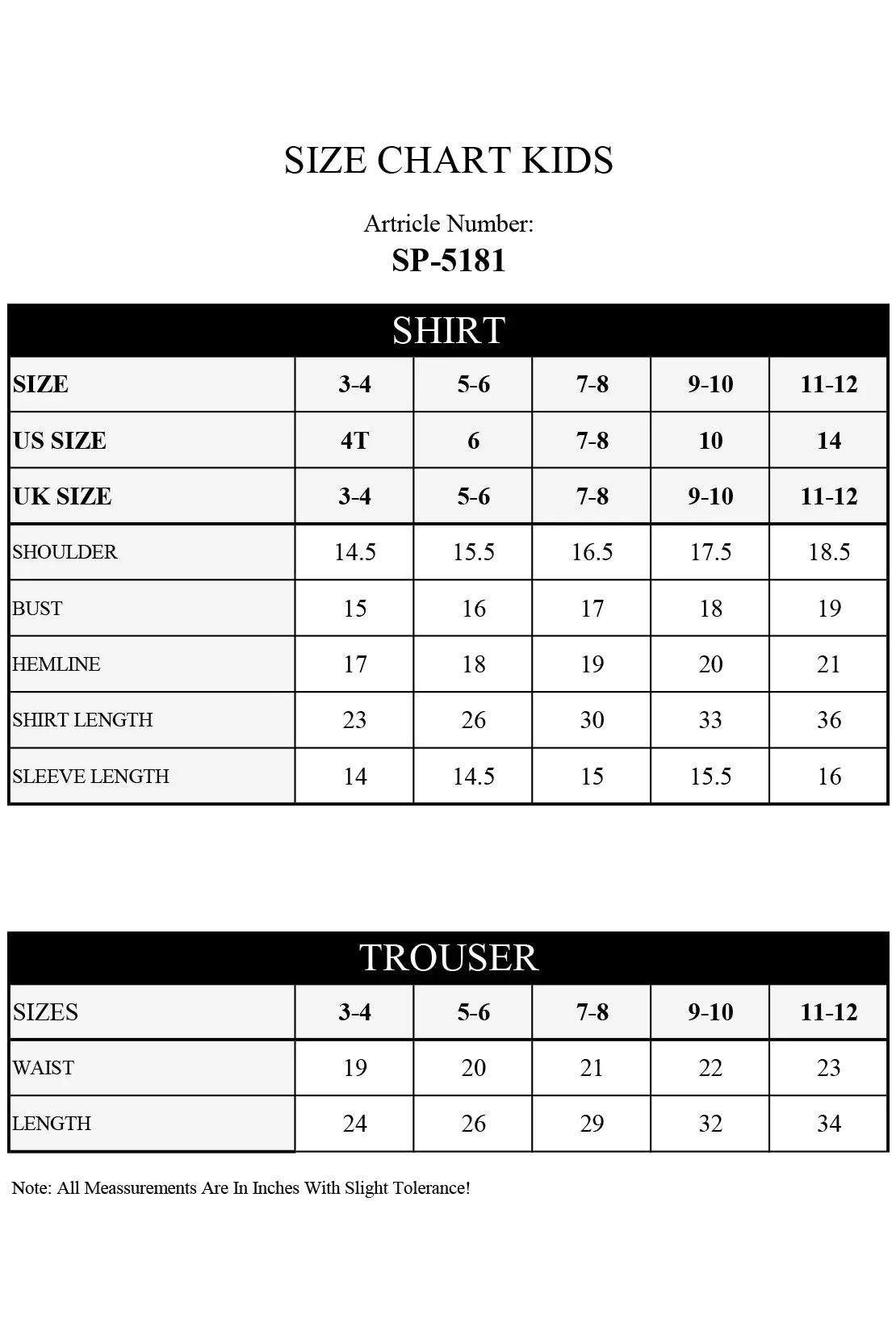 SIZE CHART KIDS

Artricle Number:
SP-5181

SHIRT

| SIZE | 3-4 | 5-6 | 7-8 | 9-10 | 11-12 |
|---|---|---|---|---|---|
| US SIZE | 4T | 6 | 7-8 | 10 | 14 |
| UK SIZE | 3-4 | 5-6 | 7-8 | 9-10 | 11-12 |
| SHOULDER | 14.5 | 15.5 | 16.5 | 17.5 | 18.5 |
| BUST | 15 | 16 | 17 | 18 | 19 |
| HEMLINE | 17 | 18 | 19 | 20 | 21 |
| SHIRT LENGTH | 23 | 26 | 30 | 33 | 36 |
| SLEEVE LENGTH | 14 | 14.5 | 15 | 15.5 | 16 |

TROUSER

| SIZES | 3-4 | 5-6 | 7-8 | 9-10 | 11-12 |
|---|---|---|---|---|---|
| WAIST | 19 | 20 | 21 | 22 | 23 |
| LENGTH | 24 | 26 | 29 | 32 | 34 |

Note: All Meassurements Are In Inches With Slight Tolerance!